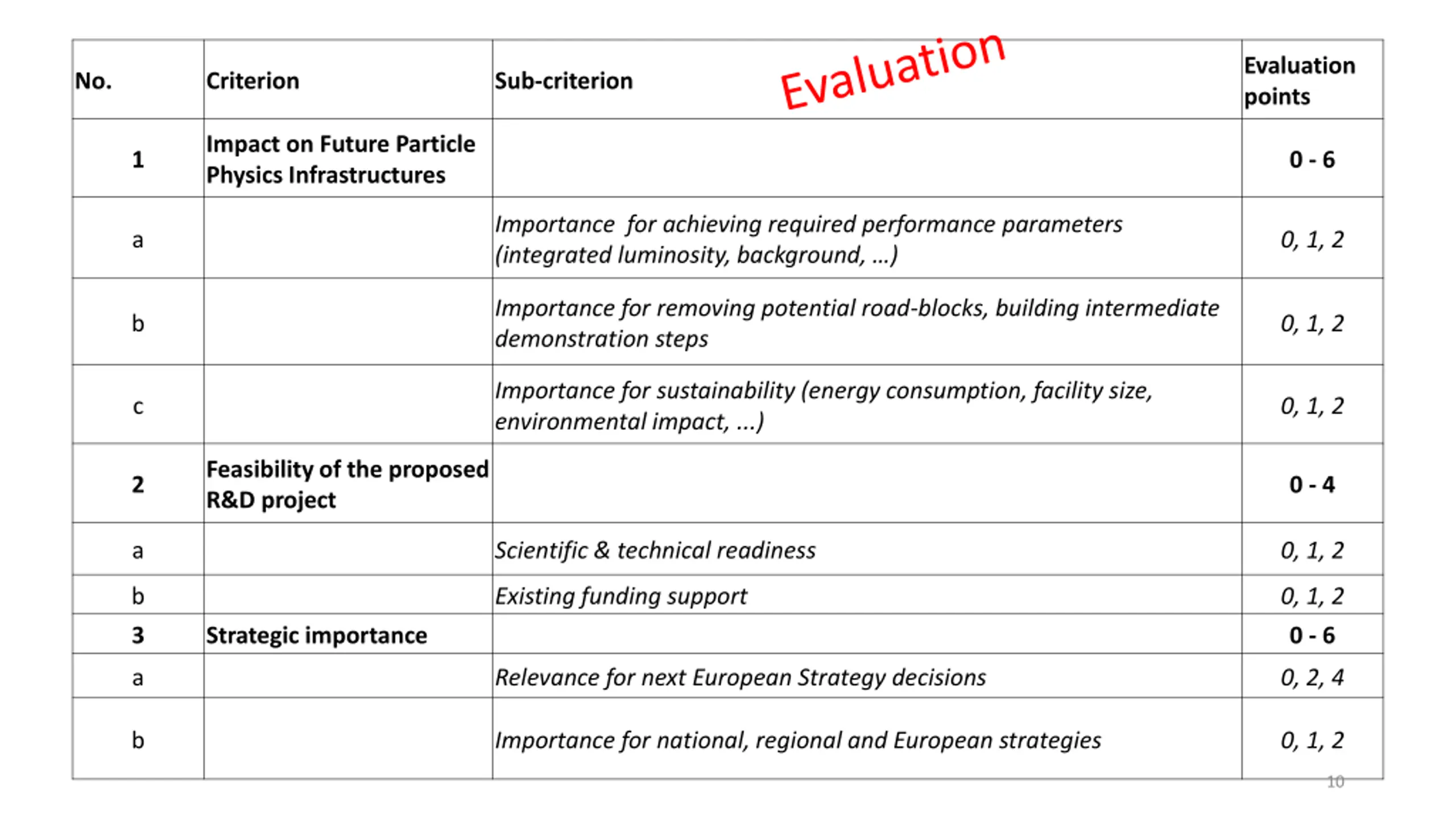 Evaluation

| No. | Criterion | Sub-criterion | Evaluation points |
|---|---|---|---|
| 1 | Impact on Future Particle Physics Infrastructures | | 0 - 6 |
| a | | Importance for achieving required performance parameters (integrated luminosity, background, …) | 0, 1, 2 |
| b | | Importance for removing potential road-blocks, building intermediate demonstration steps | 0, 1, 2 |
| c | | Importance for sustainability (energy consumption, facility size, environmental impact, ...) | 0, 1, 2 |
| 2 | Feasibility of the proposed R&D project | | 0 - 4 |
| a | | Scientific & technical readiness | 0, 1, 2 |
| b | | Existing funding support | 0, 1, 2 |
| 3 | Strategic importance | | 0 - 6 |
| a | | Relevance for next European Strategy decisions | 0, 2, 4 |
| b | | Importance for national, regional and European strategies | 0, 1, 2 |

10